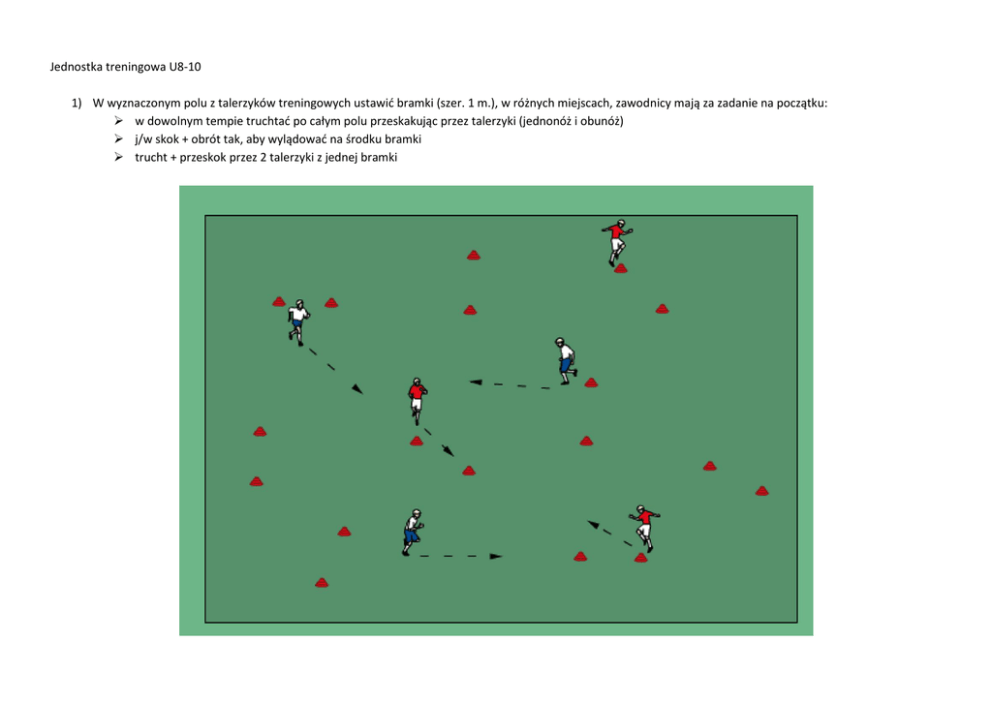 Jednostka treningowa U8-10

1) W wyznaczonym polu z talerzyków treningowych ustawić bramki (szer. 1 m.), w różnych miejscach, zawodnicy mają za zadanie na początku:
➢ w dowolnym tempie truchtać po całym polu przeskakując przez talerzyki (jednonóż i obunóż)
➢ j/w skok + obrót tak, aby wylądować na środku bramki
➢ trucht + przeskok przez 2 talerzyki z jednej bramki